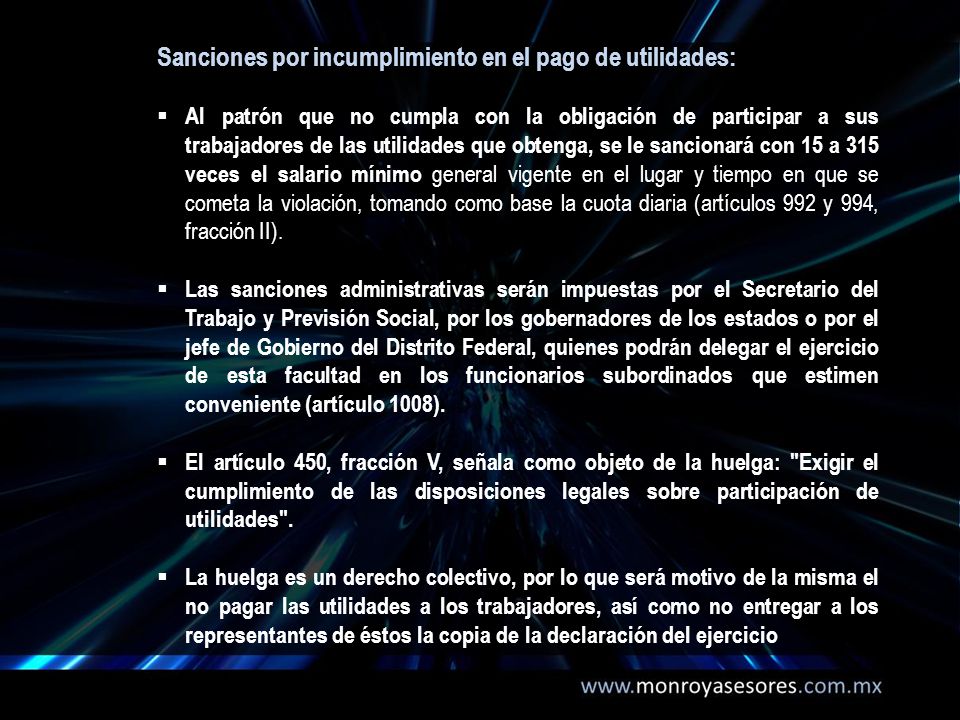 Sanciones por incumplimiento en el pago de utilidades:

▪ Al patrón que no cumpla con la obligación de participar a sus trabajadores de las utilidades que obtenga, se le sancionará con 15 a 315 veces el salario mínimo general vigente en el lugar y tiempo en que se cometa la violación, tomando como base la cuota diaria (artículos 992 y 994, fracción II).

▪ Las sanciones administrativas serán impuestas por el Secretario del Trabajo y Previsión Social, por los gobernadores de los estados o por el jefe de Gobierno del Distrito Federal, quienes podrán delegar el ejercicio de esta facultad en los funcionarios subordinados que estimen conveniente (artículo 1008).

▪ El artículo 450, fracción V, señala como objeto de la huelga: "Exigir el cumplimiento de las disposiciones legales sobre participación de utilidades".

▪ La huelga es un derecho colectivo, por lo que será motivo de la misma el no pagar las utilidades a los trabajadores, así como no entregar a los representantes de éstos la copia de la declaración del ejercicio

www.monroyasesores.com.mx